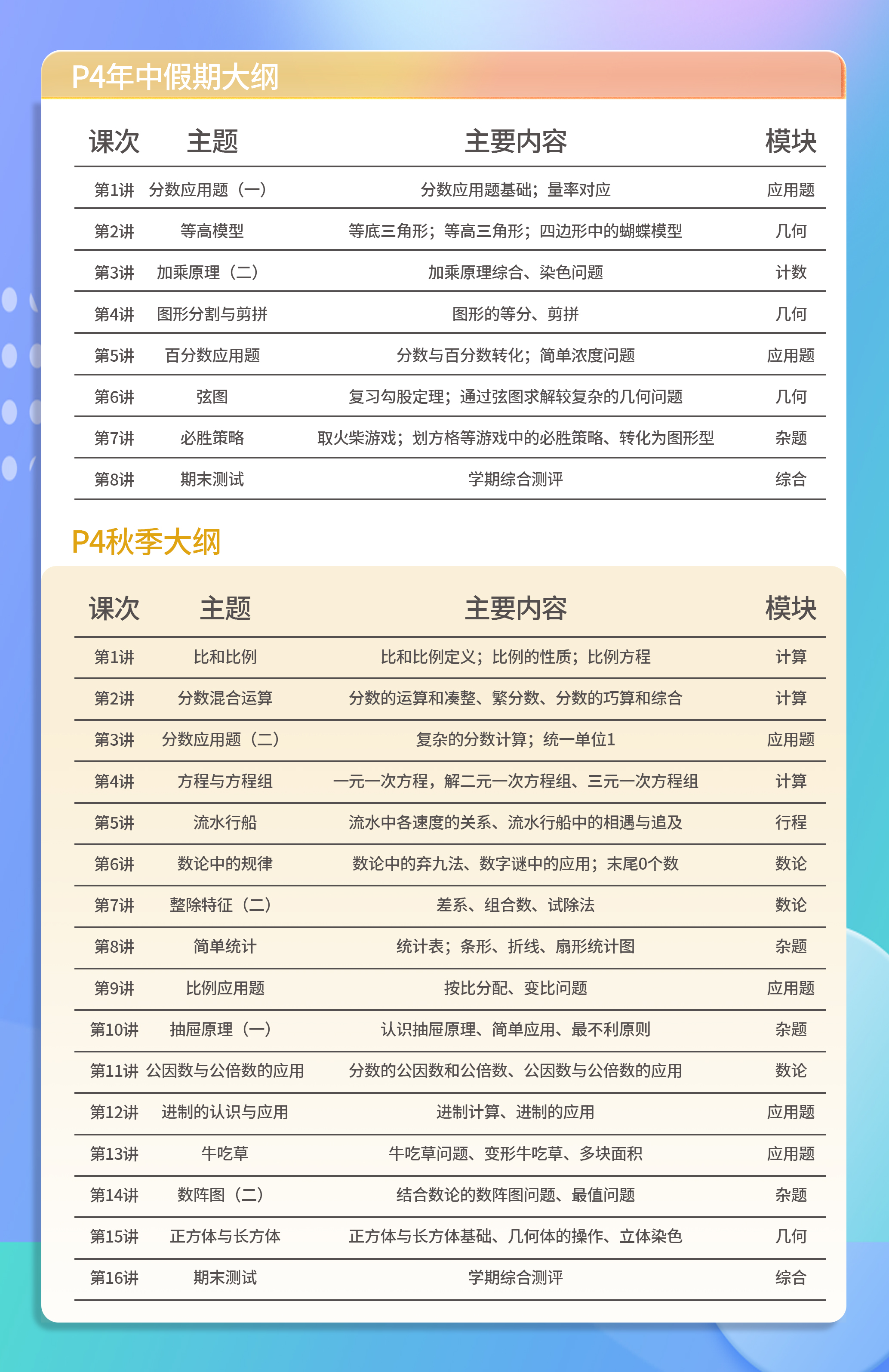 P4年中假期大纲

| 课次 | 主题 | 主要内容 | 模块 |
|---|---|---|---|
| 第1讲 | 分数应用题（一） | 分数应用题基础；量率对应 | 应用题 |
| 第2讲 | 等高模型 | 等底三角形；等高三角形；四边形中的蝴蝶模型 | 几何 |
| 第3讲 | 加乘原理（二） | 加乘原理综合、染色问题 | 计数 |
| 第4讲 | 图形分割与剪拼 | 图形的等分、剪拼 | 几何 |
| 第5讲 | 百分数应用题 | 分数与百分数转化；简单浓度问题 | 应用题 |
| 第6讲 | 弦图 | 复习勾股定理；通过弦图求解较复杂的几何问题 | 几何 |
| 第7讲 | 必胜策略 | 取火柴游戏；划方格等游戏中的必胜策略、转化为图形型 | 杂题 |
| 第8讲 | 期末测试 | 学期综合测评 | 综合 |

P4秋季大纲

| 课次 | 主题 | 主要内容 | 模块 |
|---|---|---|---|
| 第1讲 | 比和比例 | 比和比例定义；比例的性质；比例方程 | 计算 |
| 第2讲 | 分数混合运算 | 分数的运算和凑整、繁分数、分数的巧算和综合 | 计算 |
| 第3讲 | 分数应用题（二） | 复杂的分数计算；统一单位1 | 应用题 |
| 第4讲 | 方程与方程组 | 一元一次方程，解二元一次方程组、三元一次方程组 | 计算 |
| 第5讲 | 流水行船 | 流水中各速度的关系、流水行船中的相遇与追及 | 行程 |
| 第6讲 | 数论中的规律 | 数论中的弃九法、数字谜中的应用；末尾0个数 | 数论 |
| 第7讲 | 整除特征（二） | 差系、组合数、试除法 | 数论 |
| 第8讲 | 简单统计 | 统计表；条形、折线、扇形统计图 | 杂题 |
| 第9讲 | 比例应用题 | 按比分配、变比问题 | 应用题 |
| 第10讲 | 抽屉原理（一） | 认识抽屉原理、简单应用、最不利原则 | 杂题 |
| 第11讲 | 公因数与公倍数的应用 | 分数的公因数和公倍数、公因数与公倍数的应用 | 数论 |
| 第12讲 | 进制的认识与应用 | 进制计算、进制的应用 | 应用题 |
| 第13讲 | 牛吃草 | 牛吃草问题、变形牛吃草、多块面积 | 应用题 |
| 第14讲 | 数阵图（二） | 结合数论的数阵图问题、最值问题 | 杂题 |
| 第15讲 | 正方体与长方体 | 正方体与长方体基础、几何体的操作、立体染色 | 几何 |
| 第16讲 | 期末测试 | 学期综合测评 | 综合 |